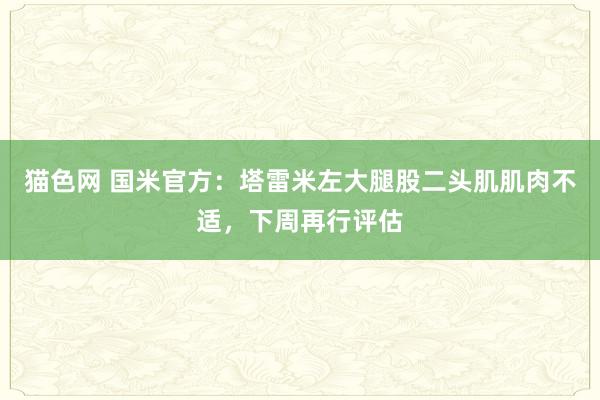 猫色网 国米官方：塔雷米左大腿股二头肌肌肉不适，下周再行评估